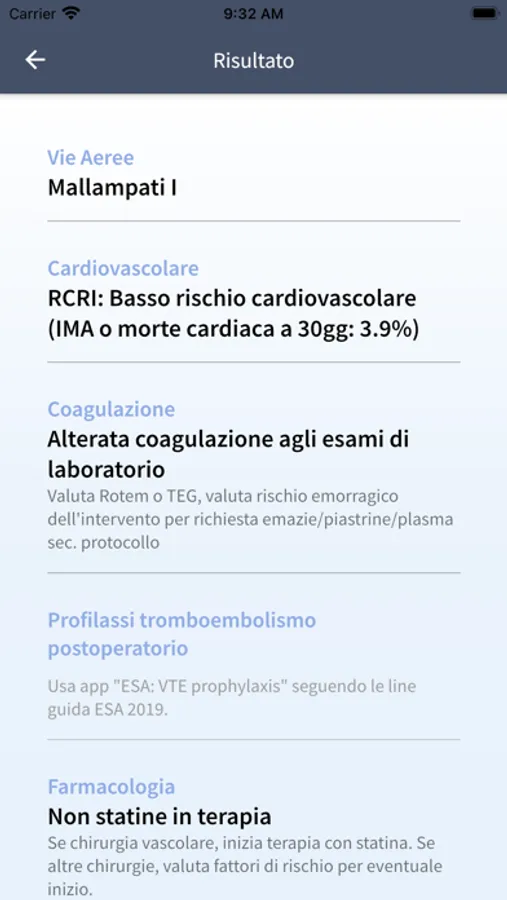 Carrier 9:32 AM

Risultato

Vie Aeree
Mallampati I

Cardiovascolare
RCRI: Basso rischio cardiovascolare (IMA o morte cardiaca a 30gg: 3.9%)

Coagulazione
Alterata coagulazione agli esami di laboratorio
Valuta Rotem o TEG, valuta rischio emorragico dell'intervento per richiesta emazie/piastrine/plasma sec. protocollo

Profilassi tromboembolismo postoperatorio

Usa app "ESA: VTE prophylaxis" seguendo le line guida ESA 2019.

Farmacologia
Non statine in terapia
Se chirurgia vascolare, inizia terapia con statina. Se altre chirurgie, valuta fattori di rischio per eventuale inizio.